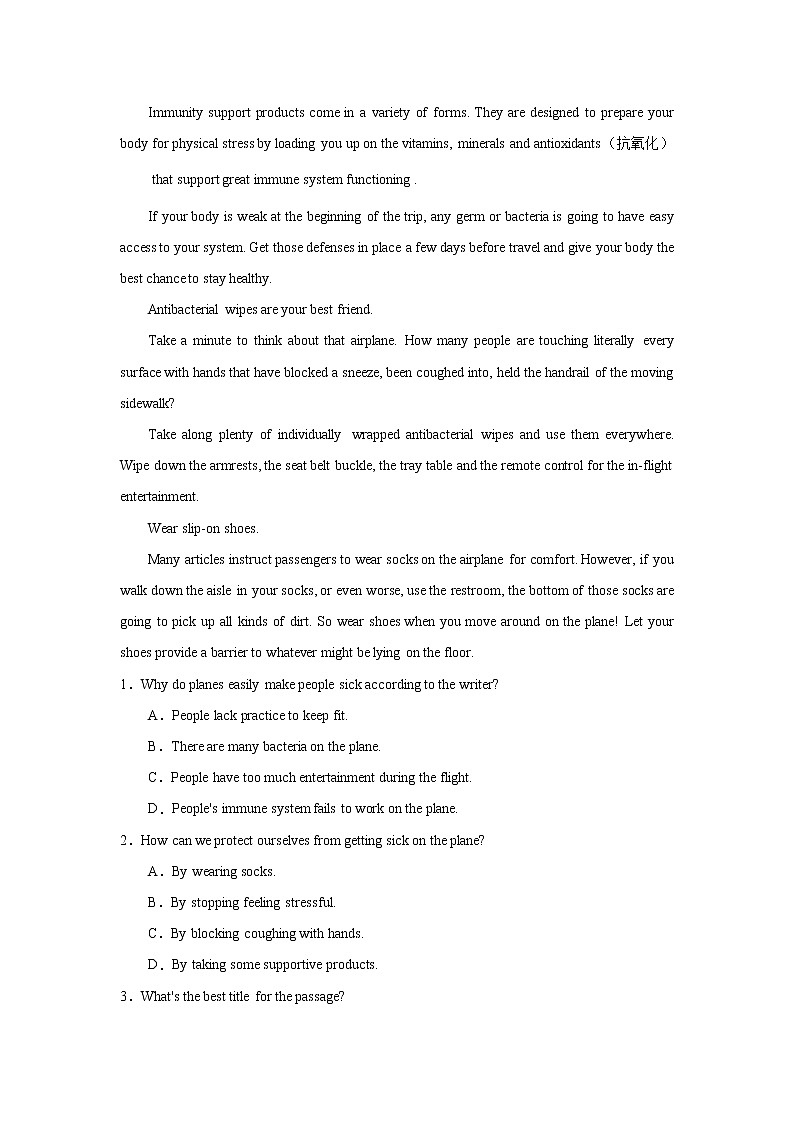 Immunity support products come in a variety of forms. They are designed to prepare your body for physical stress by loading you up on the vitamins, minerals and antioxidants（抗氧化） that support great immune system functioning .

If your body is weak at the beginning of the trip, any germ or bacteria is going to have easy access to your system. Get those defenses in place a few days before travel and give your body the best chance to stay healthy.

Antibacterial wipes are your best friend.

Take a minute to think about that airplane. How many people are touching literally every surface with hands that have blocked a sneeze, been coughed into, held the handrail of the moving sidewalk?

Take along plenty of individually wrapped antibacterial wipes and use them everywhere. Wipe down the armrests, the seat belt buckle, the tray table and the remote control for the in-flight entertainment.

Wear slip-on shoes.

Many articles instruct passengers to wear socks on the airplane for comfort. However, if you walk down the aisle in your socks, or even worse, use the restroom, the bottom of those socks are going to pick up all kinds of dirt. So wear shoes when you move around on the plane! Let your shoes provide a barrier to whatever might be lying on the floor.

1．Why do planes easily make people sick according to the writer?

A．People lack practice to keep fit.

B．There are many bacteria on the plane.

C．People have too much entertainment during the flight.

D．People's immune system fails to work on the plane.

2．How can we protect ourselves from getting sick on the plane?

A．By wearing socks.

B．By stopping feeling stressful.

C．By blocking coughing with hands.

D．By taking some supportive products.

3．What's the best title for the passage?